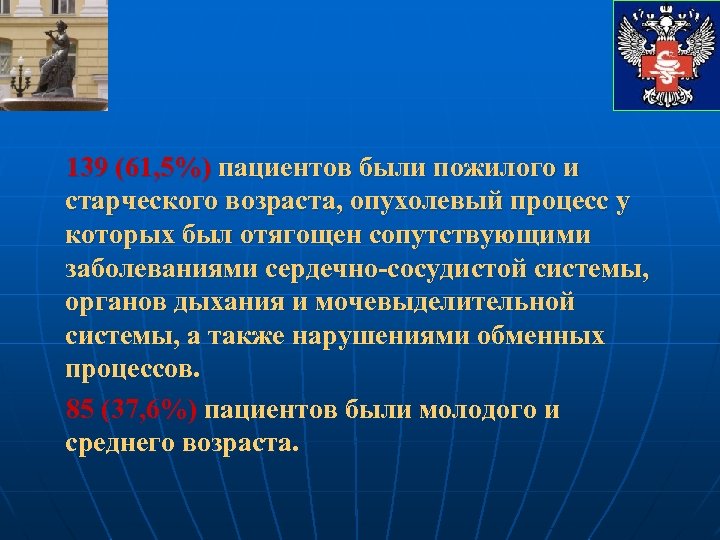 139 (61,5%) пациентов были пожилого и старческого возраста, опухолевый процесс у которых был отягощен сопутствующими заболеваниями сердечно-сосудистой системы, органов дыхания и мочевыделительной системы, а также нарушениями обменных процессов.

85 (37,6%) пациентов были молодого и среднего возраста.